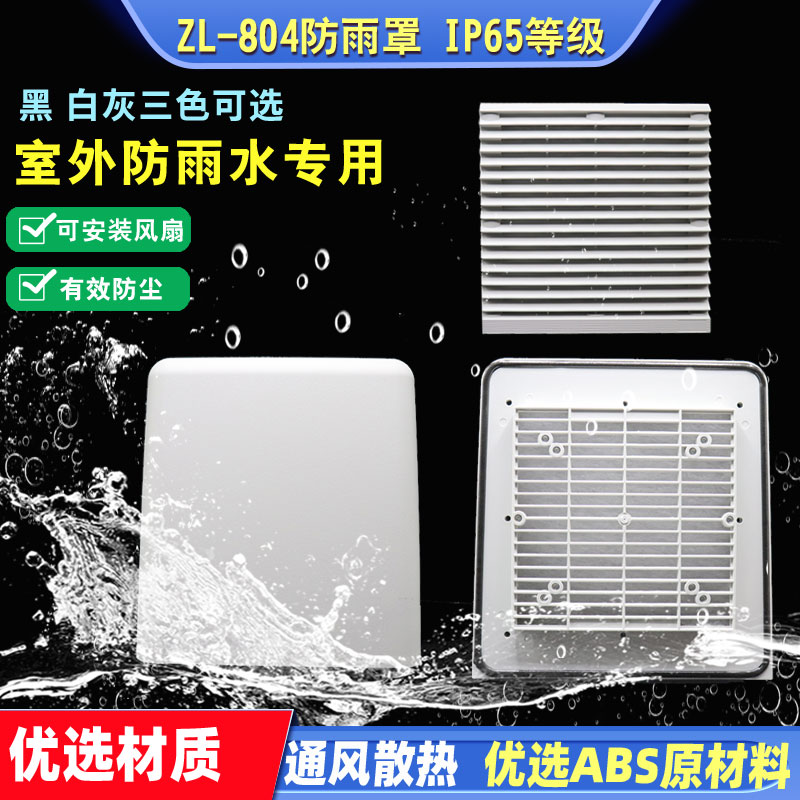 ZL-804防雨罩 IP65等级

黑 白灰三色可选

室外防雨水专用

可安装风扇

有效防尘

优选材质

通风散热 优选ABS原材料